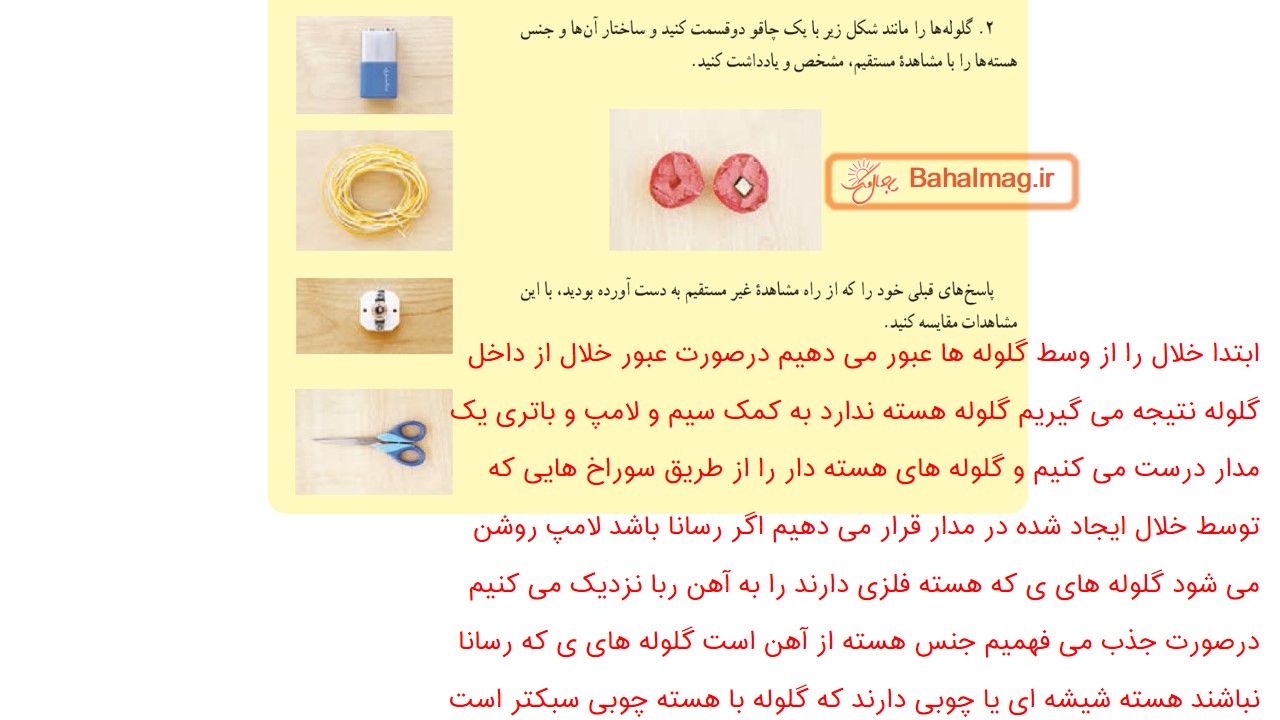 ۲. گلوله‌ها را مانند شکل زیر با یک چاقو دوقسمت کنید و ساختار آن‌ها و جنس هسته‌ها را با مشاهدهٔ مستقیم، مشخص و یادداشت کنید.

Bahalmag.ir

پاسخ‌های قبلی خود را که از راه مشاهدهٔ غیر مستقیم به دست آورده بودید، با این مشاهدات مقایسه کنید.

ابتدا خلال را از وسط گلوله ها عبور می دهیم درصورت عبور خلال از داخل گلوله نتیجه می گیریم گلوله هسته ندارد به کمک سیم و لامپ و باتری یک مدار درست می کنیم و گلوله های هسته دار را از طریق سوراخ هایی که توسط خلال ایجاد شده در مدار قرار می دهیم اگر رسانا باشد لامپ روشن می شود گلوله های ی که هسته فلزی دارند را به آهن ربا نزدیک می کنیم درصورت جذب می فهمیم جنس هسته از آهن است گلوله های ی که رسانا نباشند هسته شیشه ای یا چوبی دارند که گلوله با هسته چوبی سبکتر است